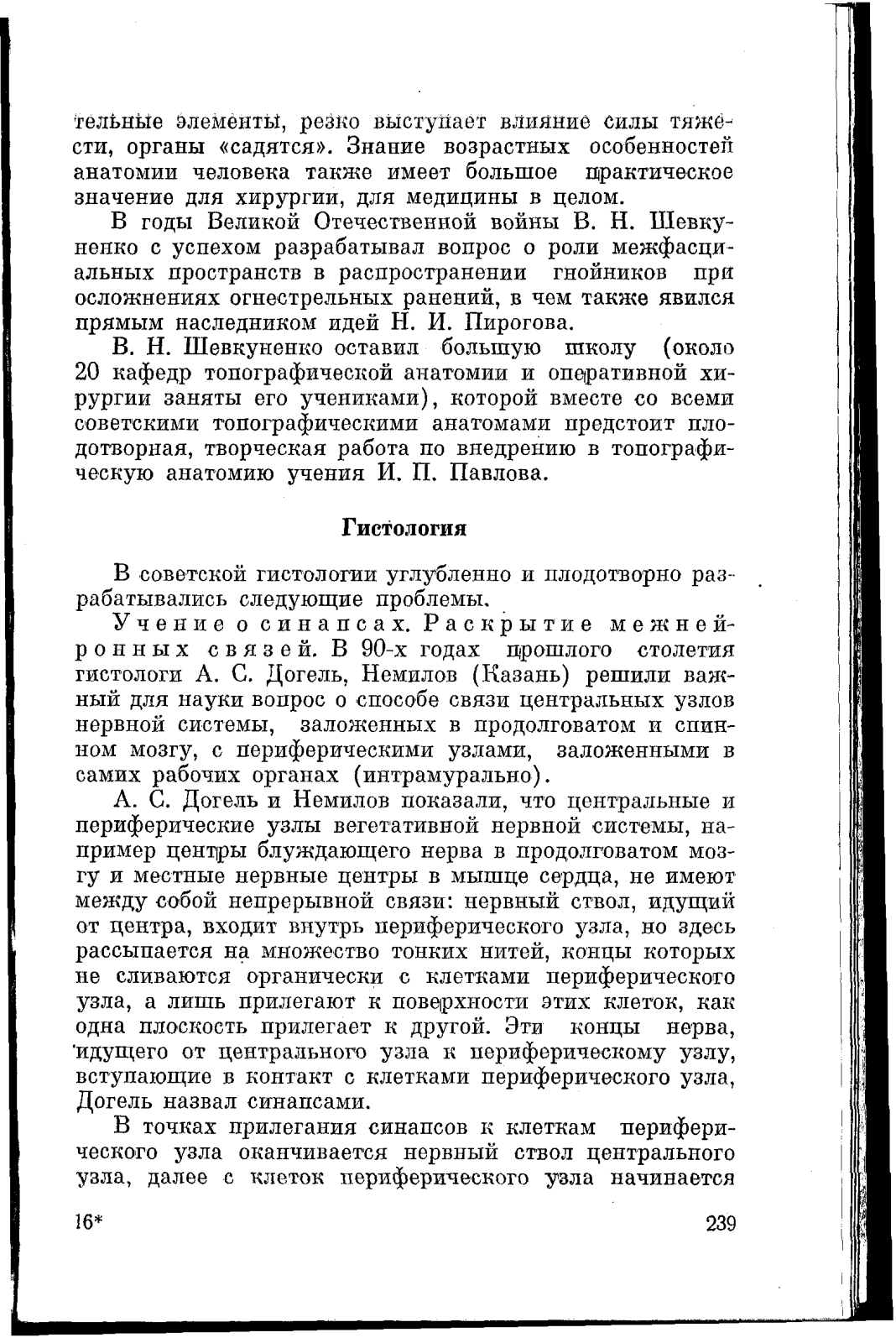 тельные элементы, резко выступает влияние силы тяжести, органы «садятся». Знание возрастных особенностей анатомии человека также имеет большое практическое значение для хирургии, для медицины в целом.

В годы Великой Отечественной войны В. Н. Шевкуненко с успехом разрабатывал вопрос о роли межфасциальных пространств в распространении гнойников при осложнениях огнестрельных ранений, в чем также явился прямым наследником идей Н. И. Пирогова.

В. Н. Шевкуненко оставил большую школу (около 20 кафедр топографической анатомии и оперативной хирургии заняты его учениками), которой вместе со всеми советскими топографическими анатомами предстоит плодотворная, творческая работа по внедрению в топографическую анатомию учения И. П. Павлова.

Гистология

В советской гистологии углубленно и плодотворно разрабатывались следующие проблемы.

Учение о синапсах. Раскрытие межнейронных связей. В 90-х годах прошлого столетия гистологи А. С. Догель, Немилов (Казань) решили важный для науки вопрос о способе связи центральных узлов нервной системы, заложенных в продолговатом и спинном мозгу, с периферическими узлами, заложенными в самих рабочих органах (интрамурально).

А. С. Догель и Немилов показали, что центральные и периферические узлы вегетативной нервной системы, например центры блуждающего нерва в продолговатом мозгу и местные нервные центры в мышце сердца, не имеют между собой непрерывной связи: нервный ствол, идущий от центра, входит внутрь периферического узла, но здесь рассыпается на множество тонких нитей, концы которых не сливаются органически с клетками периферического узла, а лишь прилегают к поверхности этих клеток, как одна плоскость прилегает к другой. Эти концы нерва, идущего от центрального узла к периферическому узлу, вступающие в контакт с клетками периферического узла, Догель назвал синапсами.

В точках прилегания синапсов к клеткам периферического узла оканчивается нервный ствол центрального узла, далее с клеток периферического узла начинается

16*

239